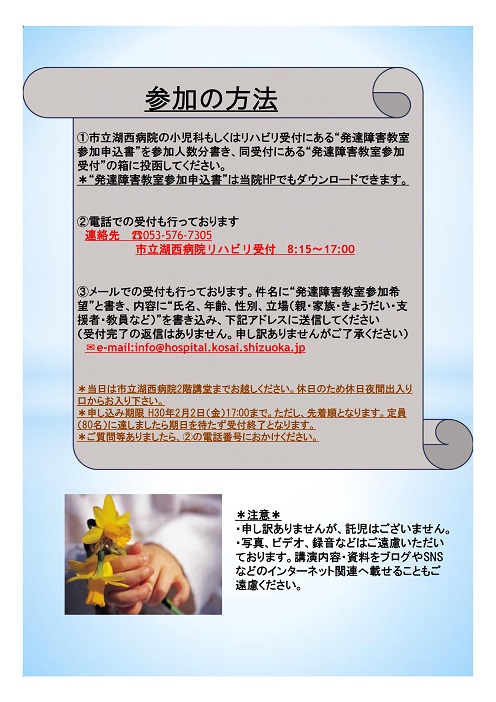 参加の方法

①市立湖西病院の小児科もしくはリハビリ受付にある“発達障害教室参加申込書”を参加人数分書き、同受付にある“発達障害教室参加受付”の箱に投函してください。
＊“発達障害教室参加申込書”は当院HPでもダウンロードできます。

②電話での受付も行っております
連絡先　☎053-576-7305
市立湖西病院リハビリ受付　8:15～17:00

③メールでの受付も行っております。件名に“発達障害教室参加希望”と書き、内容に“氏名、年齢、性別、立場(親・家族・きょうだい・支援者・教員など)”を書き込み、下記アドレスに送信してください
(受付完了の返信はありません。申し訳ありませんがご了承ください)
✉e-mail:info@hospital.kosai.shizuoka.jp

＊当日は市立湖西病院2階講堂までお越しください。休日のため休日夜間出入り口からお入り下さい。
＊申し込み期限 H30年2月2日(金)17:00まで。ただし、先着順となります。定員(80名)に達しましたら期日を待たず受付終了となります。
＊ご質問等ありましたら、②の電話番号におかけください。

＊注意＊
・申し訳ありませんが、託児はございません。
・写真、ビデオ、録音などはご遠慮いただいております。講演内容・資料をブログやSNSなどのインターネット関連へ載せることもご遠慮ください。